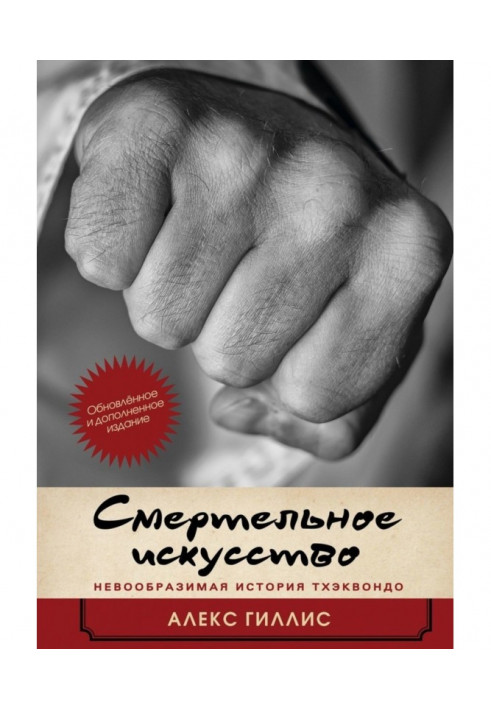 Обновлённое и дополненное издание

Смертельное искусство

НЕВООБРАЗИМАЯ ИСТОРИЯ ТХЭКВОНДО

АЛЕКС ГИЛЛИС